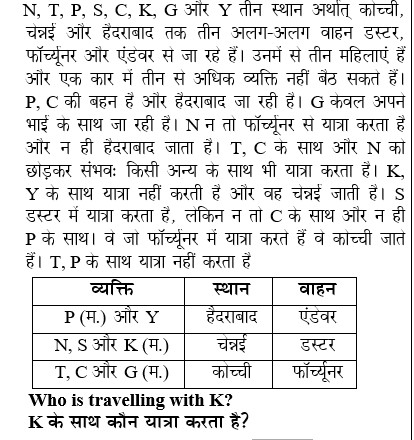 N, T, P, S, C, K, G और Y तीन स्थान अर्थात् कोच्ची, चेन्नई और हैदराबाद तक तीन अलग-अलग वाहन डस्टर, फॉर्च्यूनर और एंडेवर से जा रहे हैं। उनमें से तीन महिलाएं हैं और एक कार में तीन से अधिक व्यक्ति नहीं बैठ सकते हैं। P, C की बहन है और हैदराबाद जा रही है। G केवल अपने भाई के साथ जा रही है। N न तो फॉर्च्यूनर से यात्रा करता है और न ही हैदराबाद जाता है। T, C के साथ और N को छोड़कर संभवः किसी अन्य के साथ भी यात्रा करता है। K, Y के साथ यात्रा नहीं करती है और वह चेन्नई जाती है। S डस्टर में यात्रा करता है, लेकिन न तो C के साथ और न ही P के साथ। वे जो फॉर्च्यूनर में यात्रा करते हैं वे कोच्ची जाते हैं। T, P के साथ यात्रा नहीं करता है

| व्यक्ति | स्थान | वाहन |
|---|---|---|
| P (म.) और Y | हैदराबाद | एंडेवर |
| N, S और K (म.) | चेन्नई | डस्टर |
| T, C और G (म.) | कोच्ची | फॉर्च्यूनर |

Who is travelling with K?
K के साथ कौन यात्रा करता है?